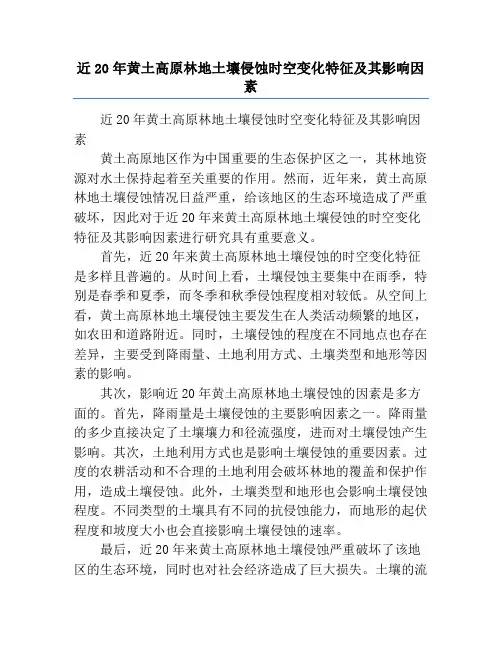 近20年黄土高原林地土壤侵蚀时空变化特征及其影响因素

近20年黄土高原林地土壤侵蚀时空变化特征及其影响因素

黄土高原地区作为中国重要的生态保护区之一，其林地资源对水土保持起着至关重要的作用。然而，近年来，黄土高原林地土壤侵蚀情况日益严重，给该地区的生态环境造成了严重破坏，因此对于近20年来黄土高原林地土壤侵蚀的时空变化特征及其影响因素进行研究具有重要意义。

首先，近20年来黄土高原林地土壤侵蚀的时空变化特征是多样且普遍的。从时间上看，土壤侵蚀主要集中在雨季，特别是春季和夏季，而冬季和秋季侵蚀程度相对较低。从空间上看，黄土高原林地土壤侵蚀主要发生在人类活动频繁的地区，如农田和道路附近。同时，土壤侵蚀的程度在不同地点也存在差异，主要受到降雨量、土地利用方式、土壤类型和地形等因素的影响。

其次，影响近20年黄土高原林地土壤侵蚀的因素是多方面的。首先，降雨量是土壤侵蚀的主要影响因素之一。降雨量的多少直接决定了土壤壤力和径流强度，进而对土壤侵蚀产生影响。其次，土地利用方式也是影响土壤侵蚀的重要因素。过度的农耕活动和不合理的土地利用会破坏林地的覆盖和保护作用，造成土壤侵蚀。此外，土壤类型和地形也会影响土壤侵蚀程度。不同类型的土壤具有不同的抗侵蚀能力，而地形的起伏程度和坡度大小也会直接影响土壤侵蚀的速率。

最后，近20年来黄土高原林地土壤侵蚀严重破坏了该地区的生态环境，同时也对社会经济造成了巨大损失。土壤的流